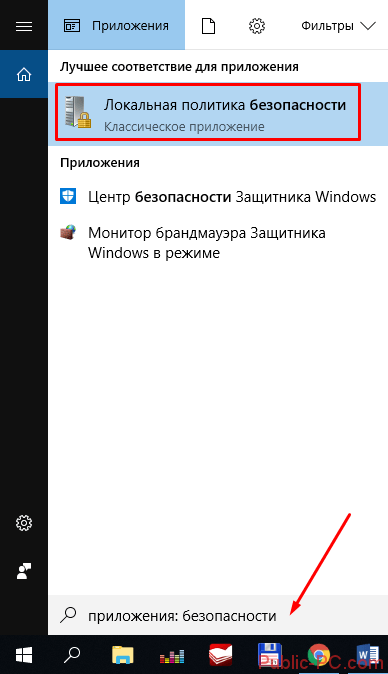 Приложения Фильтры

Лучшее соответствие для приложения

Локальная политика безопасности
Классическое приложение

Приложения

Центр безопасности Защитника Windows

Монитор брандмауэра Защитника Windows в режиме

приложения: безопасности

Public-PC.com